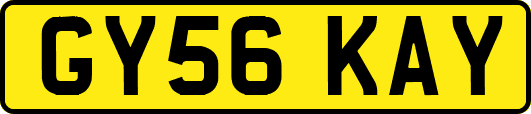 GY56 KAY